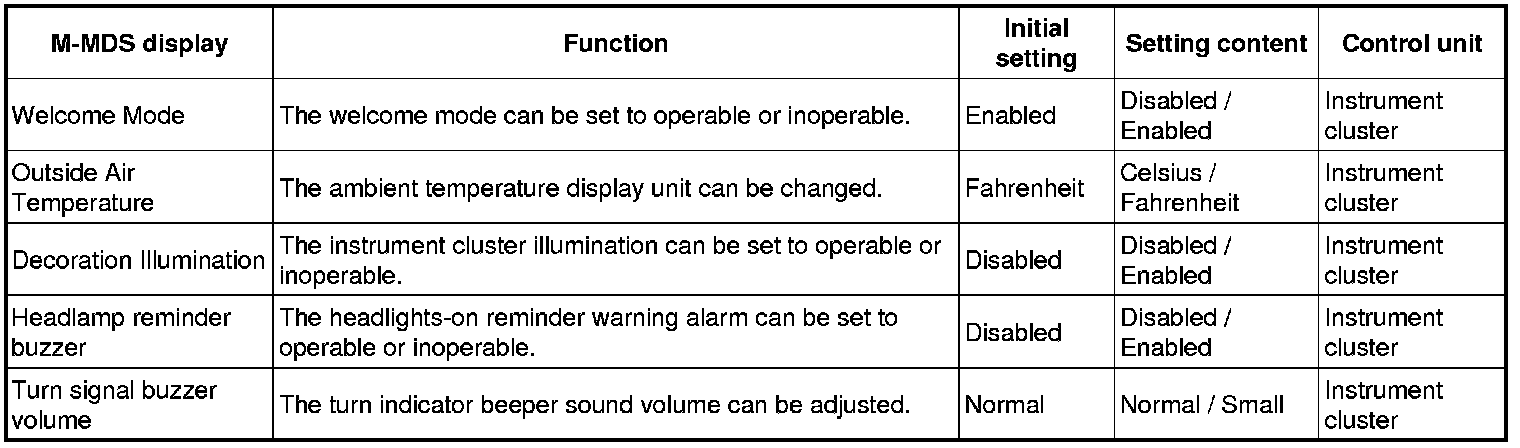 | M-MDS display | Function | Initial setting | Setting content | Control unit |
|---|---|---|---|---|
| Welcome Mode | The welcome mode can be set to operable or inoperable. | Enabled | Disabled / Enabled | Instrument cluster |
| Outside Air Temperature | The ambient temperature display unit can be changed. | Fahrenheit | Celsius / Fahrenheit | Instrument cluster |
| Decoration Illumination | The instrument cluster illumination can be set to operable or inoperable. | Disabled | Disabled / Enabled | Instrument cluster |
| Headlamp reminder buzzer | The headlights-on reminder warning alarm can be set to operable or inoperable. | Disabled | Disabled / Enabled | Instrument cluster |
| Turn signal buzzer volume | The turn indicator beeper sound volume can be adjusted. | Normal | Normal / Small | Instrument cluster |